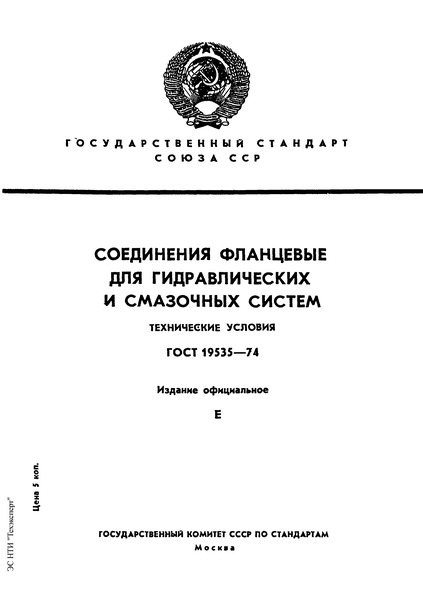 ГОСУДАРСТВЕННЫЙ СТАНДАРТ
СОЮЗА ССР

СОЕДИНЕНИЯ ФЛАНЦЕВЫЕ
ДЛЯ ГИДРАВЛИЧЕСКИХ
И СМАЗОЧНЫХ СИСТЕМ
ТЕХНИЧЕСКИЕ УСЛОВИЯ
ГОСТ 19535—74

Издание официальное

Е

Цена 5 коп.

ЭС НТИ "Техэксперт"

ГОСУДАРСТВЕННЫЙ КОМИТЕТ СССР ПО СТАНДАРТАМ
Москва